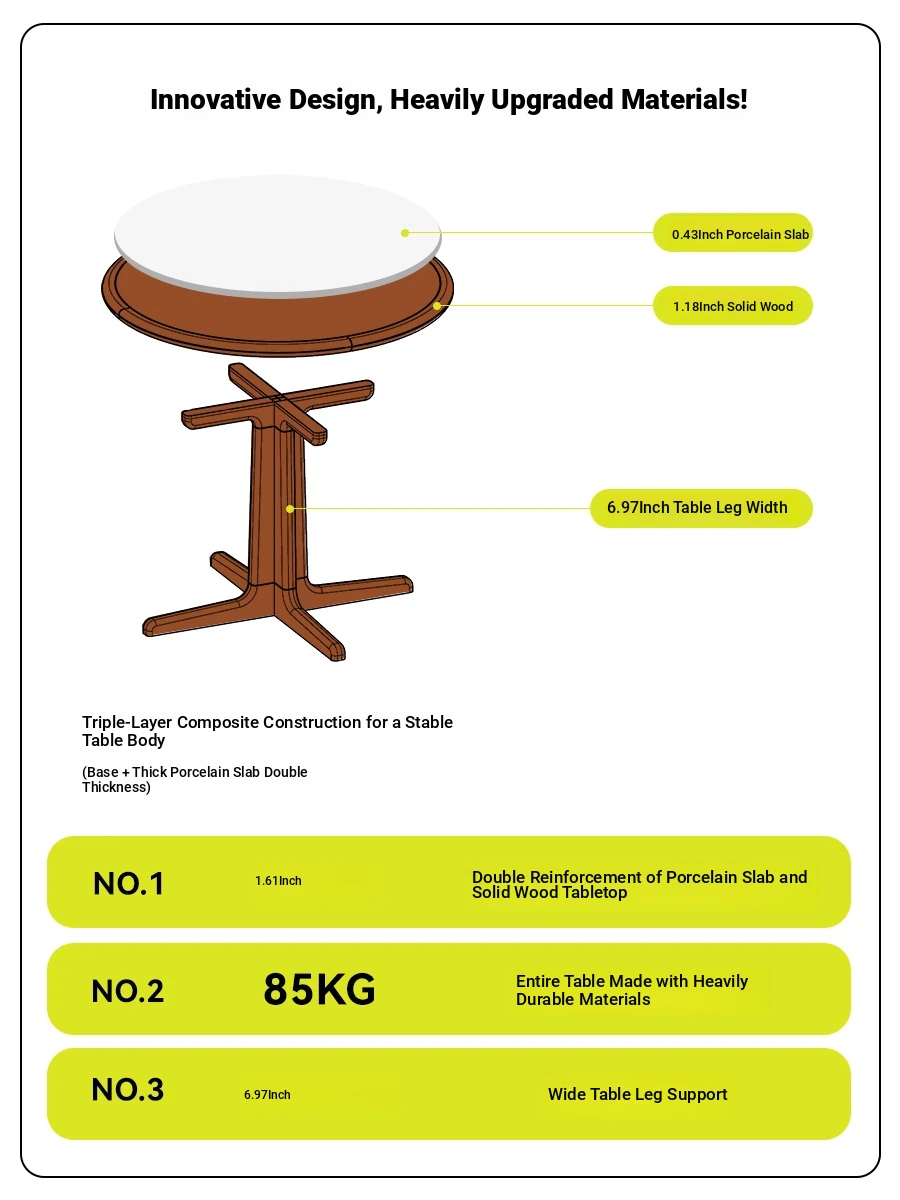 Innovative Design, Heavily Upgraded Materials!

0.43Inch Porcelain Slab

1.18Inch Solid Wood

6.97Inch Table Leg Width

Triple-Layer Composite Construction for a Stable Table Body

(Base + Thick Porcelain Slab Double Thickness)

NO.1 1.61Inch Double Reinforcement of Porcelain Slab and Solid Wood Tabletop

NO.2 85KG Entire Table Made with Heavily Durable Materials

NO.3 6.97Inch Wide Table Leg Support